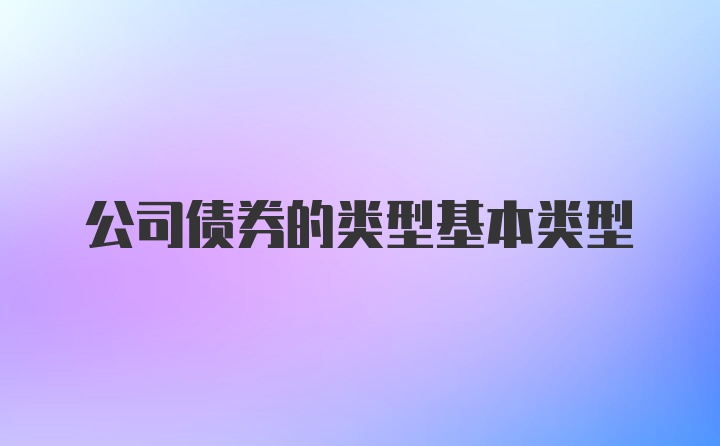 公司债券的类型基本类型